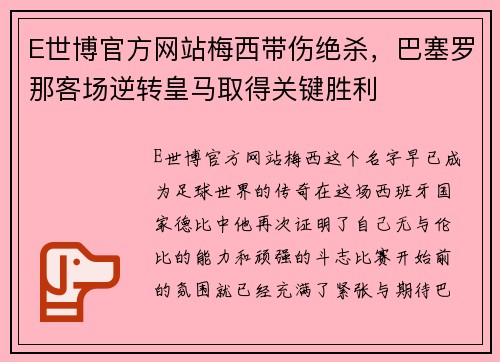 E世博官方网站梅西带伤绝杀，巴塞罗那客场逆转皇马取得关键胜利

E世博官方网站梅西这个名字早已成为足球世界的传奇在这场西班牙国家德比中他再次证明了自己无与伦比的能力和顽强的斗志比赛开始前的氛围就已经充满了紧张与期待巴